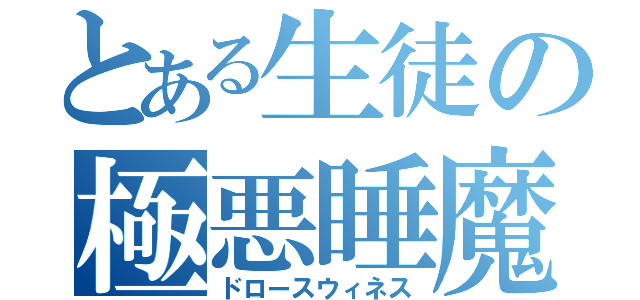 とある生徒の
極悪睡魔
ドロースウィネス